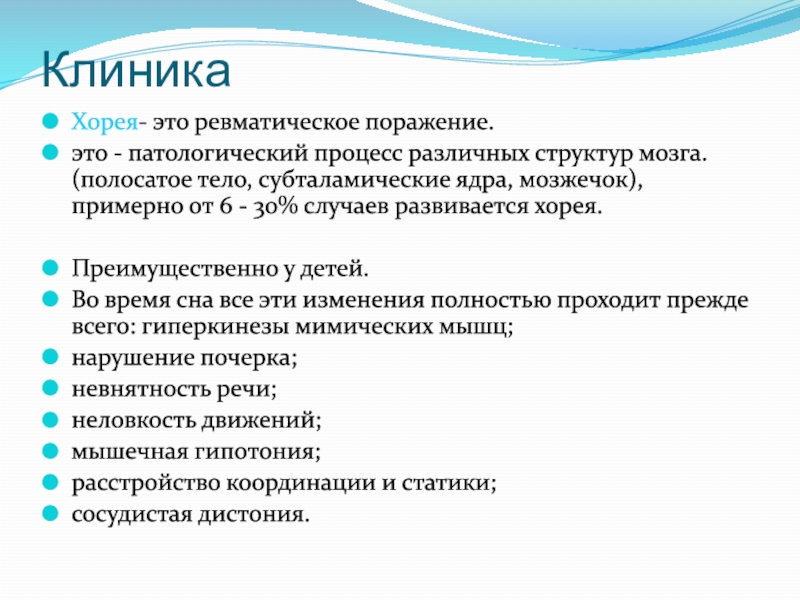 Клиника

Хорея- это ревматическое поражение.

это - патологический процесс различных структур мозга. (полосатое тело, субталамические ядра, мозжечок), примерно от 6 - 30% случаев развивается хорея.

Преимущественно у детей.

Во время сна все эти изменения полностью проходит прежде всего: гиперкинезы мимических мышц;

нарушение почерка;

невнятность речи;

неловкость движений;

мышечная гипотония;

расстройство координации и статики;

сосудистая дистония.